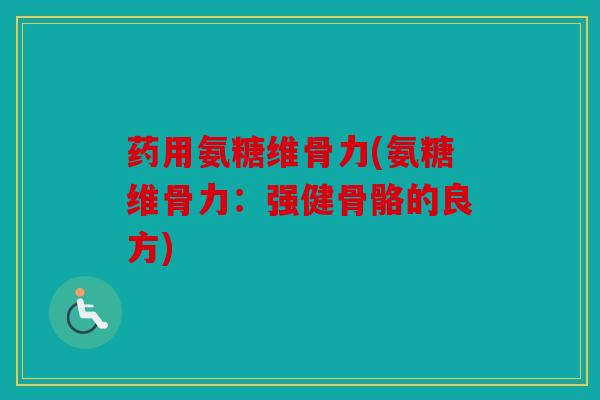 药用氨糖维骨力(氨糖维骨力：强健骨骼的良方)